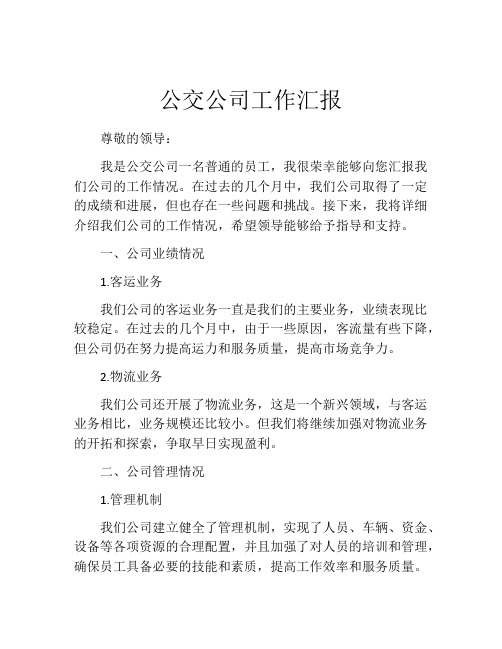 公交公司工作汇报

尊敬的领导：

我是公交公司一名普通的员工，我很荣幸能够向您汇报我们公司的工作情况。在过去的几个月中，我们公司取得了一定的成绩和进展，但也存在一些问题和挑战。接下来，我将详细介绍我们公司的工作情况，希望领导能够给予指导和支持。

一、公司业绩情况

1.客运业务

我们公司的客运业务一直是我们的主要业务，业绩表现比较稳定。在过去的几个月中，由于一些原因，客流量有些下降，但公司仍在努力提高运力和服务质量，提高市场竞争力。

2.物流业务

我们公司还开展了物流业务，这是一个新兴领域，与客运业务相比，业务规模还比较小。但我们将继续加强对物流业务的开拓和探索，争取早日实现盈利。

二、公司管理情况

1.管理机制

我们公司建立健全了管理机制，实现了人员、车辆、资金、设备等各项资源的合理配置，并且加强了对人员的培训和管理，确保员工具备必要的技能和素质，提高工作效率和服务质量。